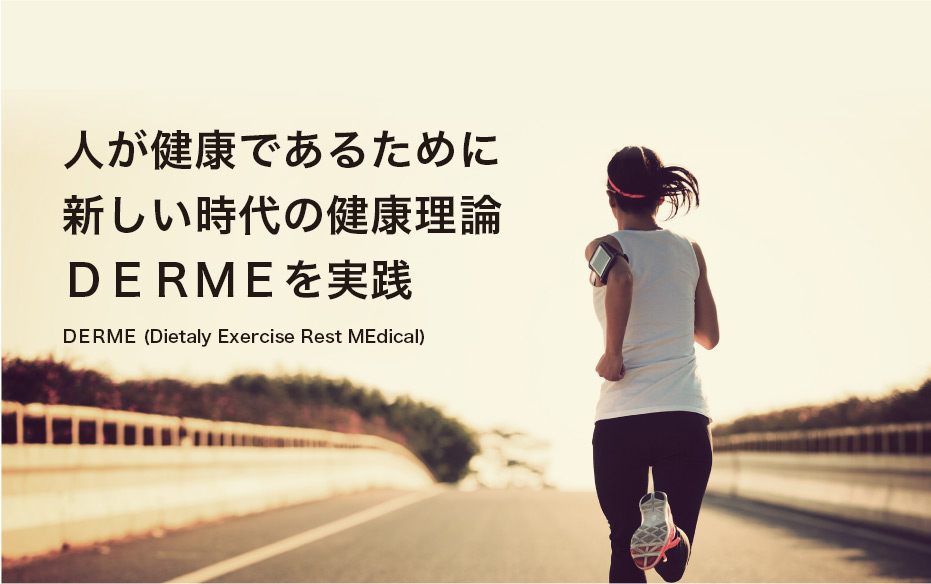 人が健康であるために
新しい時代の健康理論
ＤＥＲＭＥを実践

DERME (Dietaly Exercise Rest MEdical)